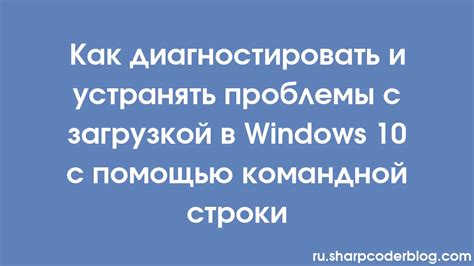 Как диагностировать и устранять проблемы с загрузкой в Windows 10 с помощью командной строки

ru.sharpcoderblog.com